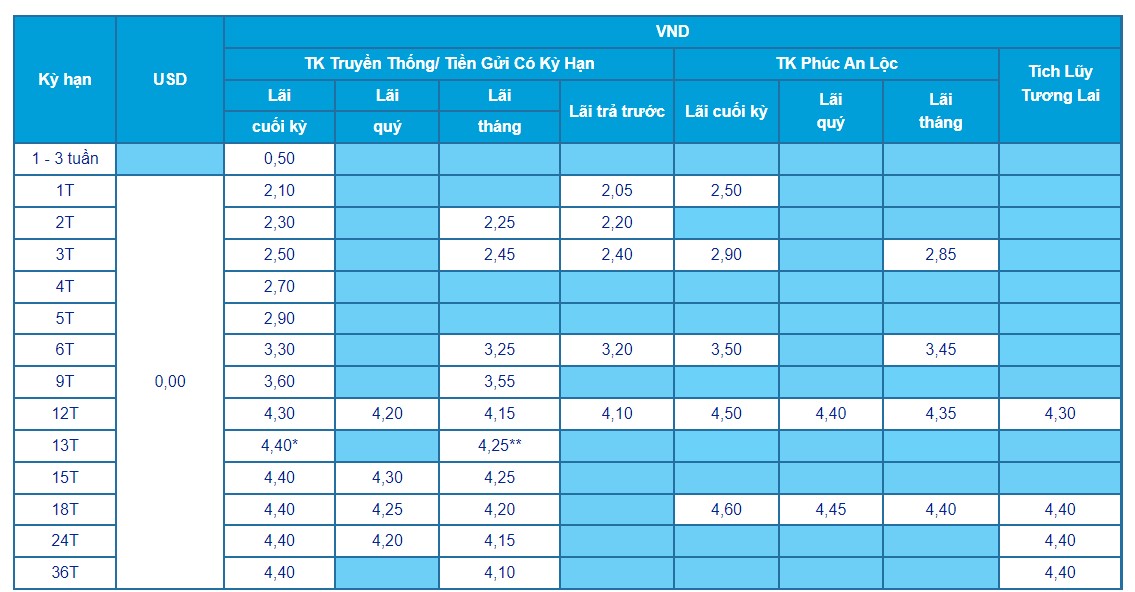 | Kỳ hạn | USD | VND | | | | | | | |
|---|---|---|---|---|---|---|---|---|---|
| | | TK Truyền Thống/ Tiền Gửi Có Kỳ Hạn | | | | TK Phúc An Lộc | | | Tích Lũy Tương Lai |
| | | Lãi cuối kỳ | Lãi quý | Lãi tháng | Lãi trả trước | Lãi cuối kỳ | Lãi quý | Lãi tháng | |
| 1 - 3 tuần | | 0,50 | | | | | | | |
| 1T | 0,00 | 2,10 | | | 2,05 | 2,50 | | | |
| 2T | | 2,30 | | 2,25 | 2,20 | | | | |
| 3T | | 2,50 | | 2,45 | 2,40 | 2,90 | | 2,85 | |
| 4T | | 2,70 | | | | | | | |
| 5T | | 2,90 | | | | | | | |
| 6T | | 3,30 | | 3,25 | 3,20 | 3,50 | | 3,45 | |
| 9T | | 3,60 | | 3,55 | | | | | |
| 12T | | 4,30 | 4,20 | 4,15 | 4,10 | 4,50 | 4,40 | 4,35 | 4,30 |
| 13T | | 4,40* | | 4,25** | | | | | |
| 15T | | 4,40 | 4,30 | 4,25 | | | | | |
| 18T | | 4,40 | 4,25 | 4,20 | | 4,60 | 4,45 | 4,40 | 4,40 |
| 24T | | 4,40 | 4,20 | 4,15 | | | | | 4,40 |
| 36T | | 4,40 | | 4,10 | | | | | 4,40 |